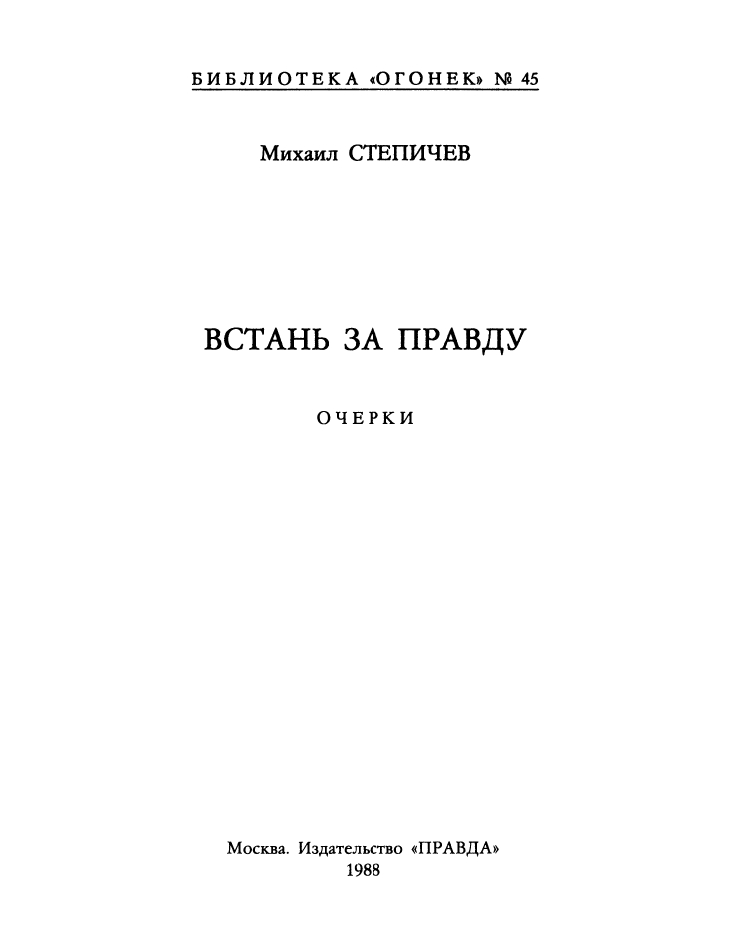 БИБЛИОТЕКА «ОГОНЕК» № 45

Михаил СТЕПИЧЕВ

ВСТАНЬ ЗА ПРАВДУ

ОЧЕРКИ

Москва. Издательство «ПРАВДА»
1988